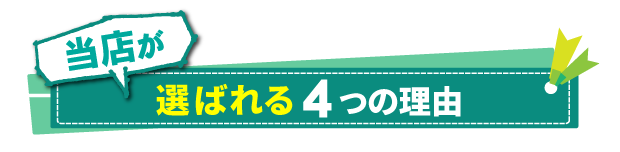 当店が

選ばれる4つの理由